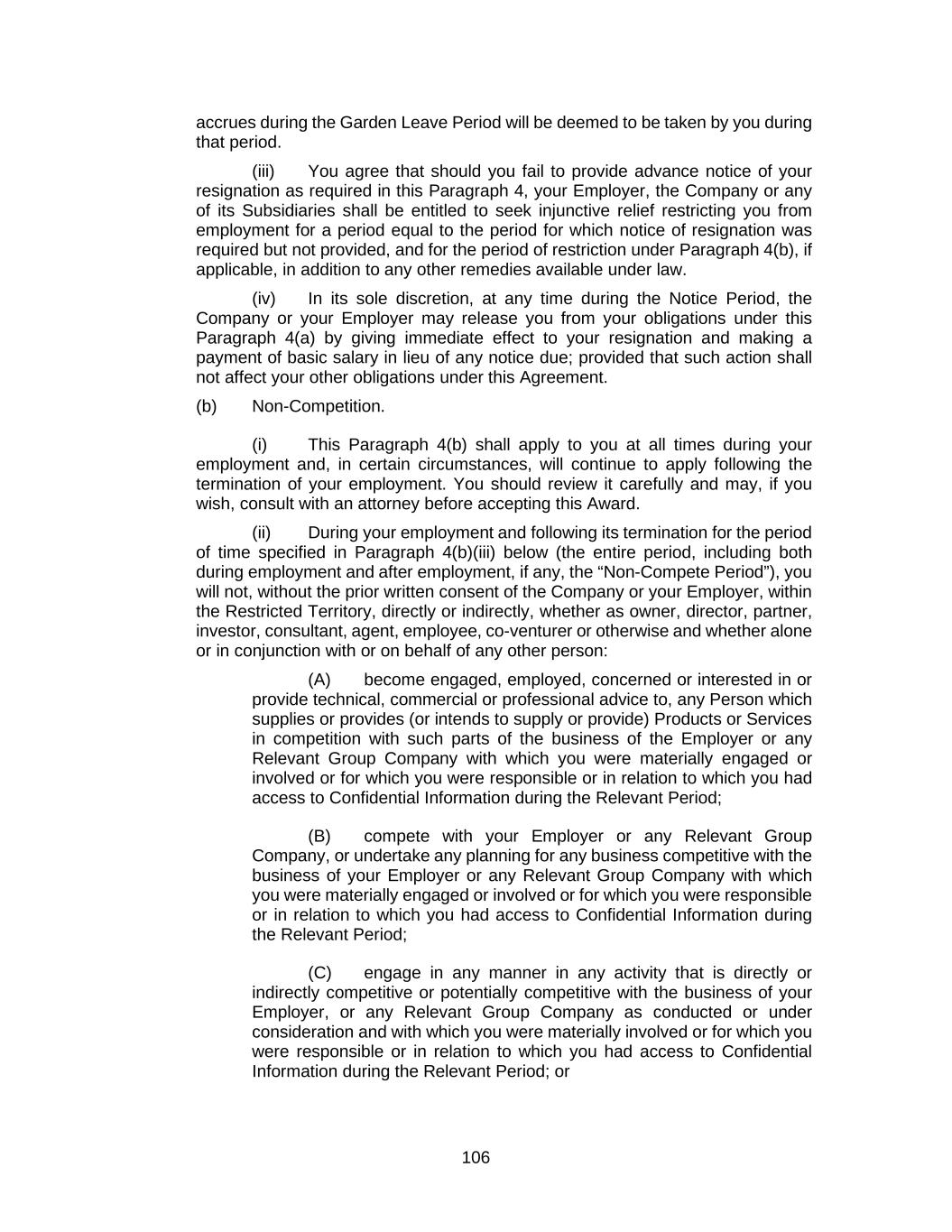 accrues during the Garden Leave Period will be deemed to be taken by you during that period.

(iii) You agree that should you fail to provide advance notice of your resignation as required in this Paragraph 4, your Employer, the Company or any of its Subsidiaries shall be entitled to seek injunctive relief restricting you from employment for a period equal to the period for which notice of resignation was required but not provided, and for the period of restriction under Paragraph 4(b), if applicable, in addition to any other remedies available under law.

(iv) In its sole discretion, at any time during the Notice Period, the Company or your Employer may release you from your obligations under this Paragraph 4(a) by giving immediate effect to your resignation and making a payment of basic salary in lieu of any notice due; provided that such action shall not affect your other obligations under this Agreement.

(b) Non-Competition.

(i) This Paragraph 4(b) shall apply to you at all times during your employment and, in certain circumstances, will continue to apply following the termination of your employment. You should review it carefully and may, if you wish, consult with an attorney before accepting this Award.

(ii) During your employment and following its termination for the period of time specified in Paragraph 4(b)(iii) below (the entire period, including both during employment and after employment, if any, the “Non-Compete Period”), you will not, without the prior written consent of the Company or your Employer, within the Restricted Territory, directly or indirectly, whether as owner, director, partner, investor, consultant, agent, employee, co-venturer or otherwise and whether alone or in conjunction with or on behalf of any other person:

(A) become engaged, employed, concerned or interested in or provide technical, commercial or professional advice to, any Person which supplies or provides (or intends to supply or provide) Products or Services in competition with such parts of the business of the Employer or any Relevant Group Company with which you were materially engaged or involved or for which you were responsible or in relation to which you had access to Confidential Information during the Relevant Period;

(B) compete with your Employer or any Relevant Group Company, or undertake any planning for any business competitive with the business of your Employer or any Relevant Group Company with which you were materially engaged or involved or for which you were responsible or in relation to which you had access to Confidential Information during the Relevant Period;

(C) engage in any manner in any activity that is directly or indirectly competitive or potentially competitive with the business of your Employer, or any Relevant Group Company as conducted or under consideration and with which you were materially involved or for which you were responsible or in relation to which you had access to Confidential Information during the Relevant Period; or

106